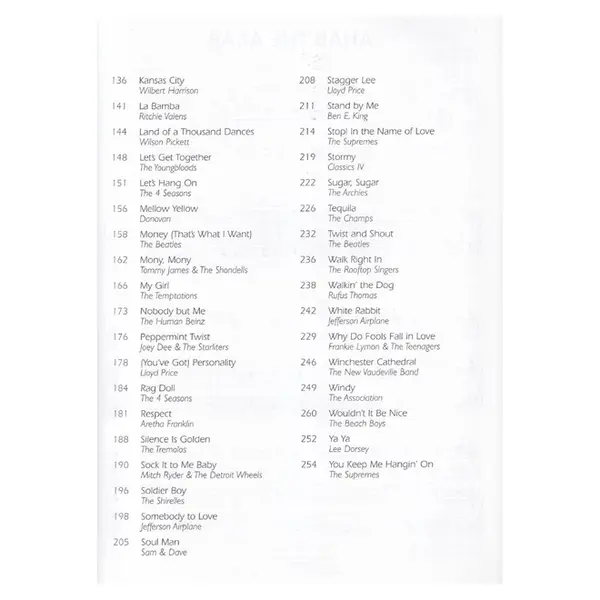 136 Kansas City
Wilbert Harrison

141 La Bamba
Ritchie Valens

144 Land of a Thousand Dances
Wilson Pickett

148 Let's Get Together
The Youngbloods

151 Let's Hang On
The 4 Seasons

156 Mellow Yellow
Donovan

158 Money (That's What I Want)
The Beatles

162 Mony, Mony
Tommy James & The Shondells

166 My Girl
The Temptations

173 Nobody but Me
The Human Beinz

176 Peppermint Twist
Joey Dee & The Starliters

178 (You've Got) Personality
Lloyd Price

184 Rag Doll
The 4 Seasons

181 Respect
Aretha Franklin

188 Silence Is Golden
The Tremolos

190 Sock It to Me Baby
Mitch Ryder & The Detroit Wheels

196 Soldier Boy
The Shirelles

198 Somebody to Love
Jefferson Airplane

205 Soul Man
Sam & Dave

208 Stagger Lee
Lloyd Price

211 Stand by Me
Ben E. King

214 Stop! In the Name of Love
The Supremes

219 Stormy
Classics IV

222 Sugar, Sugar
The Archies

226 Tequila
The Champs

232 Twist and Shout
The Beatles

236 Walk Right In
The Rooftop Singers

238 Walkin' the Dog
Rufus Thomas

242 White Rabbit
Jefferson Airplane

229 Why Do Fools Fall in Love
Frankie Lymon & The Teenagers

246 Winchester Cathedral
The New Vaudeville Band

249 Windy
The Association

260 Wouldn't It Be Nice
The Beach Boys

252 Ya Ya
Lee Dorsey

254 You Keep Me Hangin' On
The Supremes